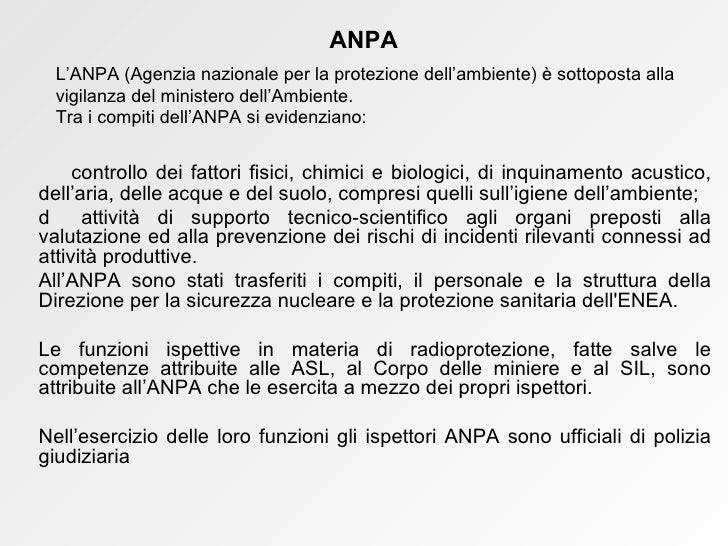 ANPA

L’ANPA (Agenzia nazionale per la protezione dell’ambiente) è sottoposta alla vigilanza del ministero dell’Ambiente.
Tra i compiti dell’ANPA si evidenziano:

controllo dei fattori fisici, chimici e biologici, di inquinamento acustico, dell’aria, delle acque e del suolo, compresi quelli sull’igiene dell’ambiente;

d attività di supporto tecnico-scientifico agli organi preposti alla valutazione ed alla prevenzione dei rischi di incidenti rilevanti connessi ad attività produttive.

All’ANPA sono stati trasferiti i compiti, il personale e la struttura della Direzione per la sicurezza nucleare e la protezione sanitaria dell'ENEA.

Le funzioni ispettive in materia di radioprotezione, fatte salve le competenze attribuite alle ASL, al Corpo delle miniere e al SIL, sono attribuite all’ANPA che le esercita a mezzo dei propri ispettori.

Nell’esercizio delle loro funzioni gli ispettori ANPA sono ufficiali di polizia giudiziaria